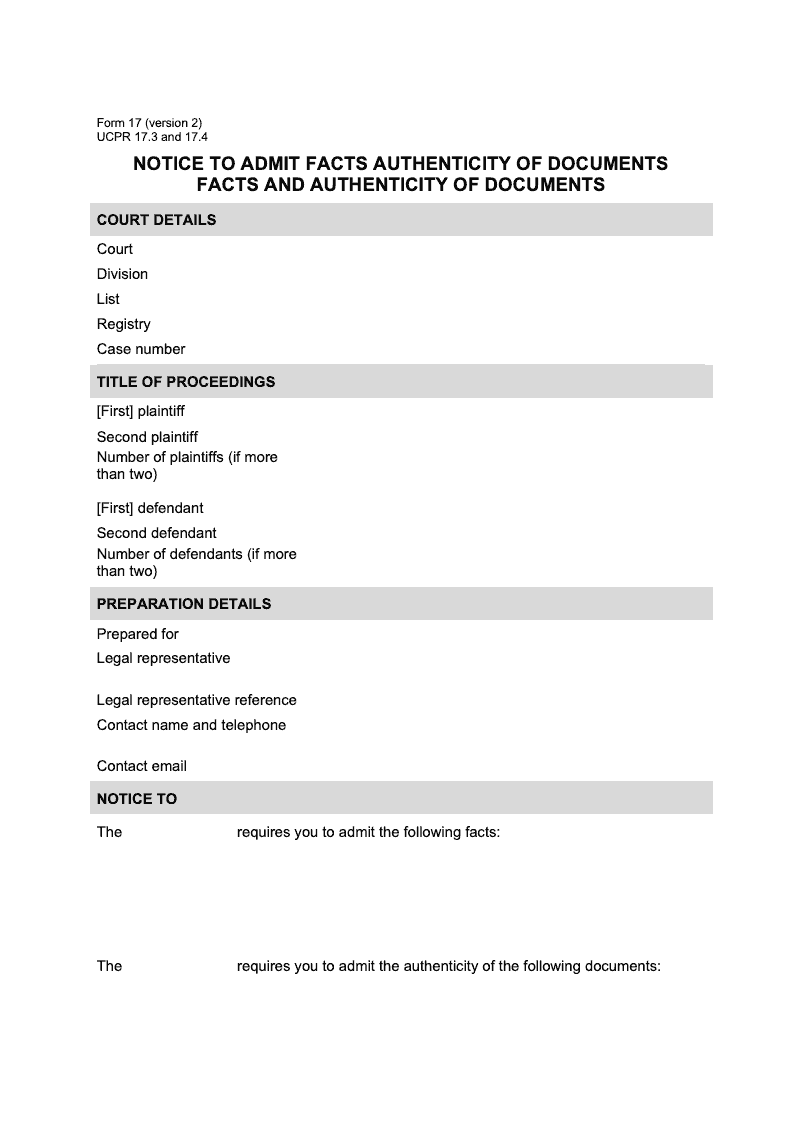 Form 17 (version 2)
UCPR 17.3 and 17.4

NOTICE TO ADMIT FACTS AUTHENTICITY OF DOCUMENTS
FACTS AND AUTHENTICITY OF DOCUMENTS

COURT DETAILS

Court

Division

List

Registry

Case number

TITLE OF PROCEEDINGS

[First] plaintiff

Second plaintiff

Number of plaintiffs (if more than two)

[First] defendant

Second defendant

Number of defendants (if more than two)

PREPARATION DETAILS

Prepared for

Legal representative

Legal representative reference

Contact name and telephone

Contact email

NOTICE TO

The requires you to admit the following facts:

The requires you to admit the authenticity of the following documents: